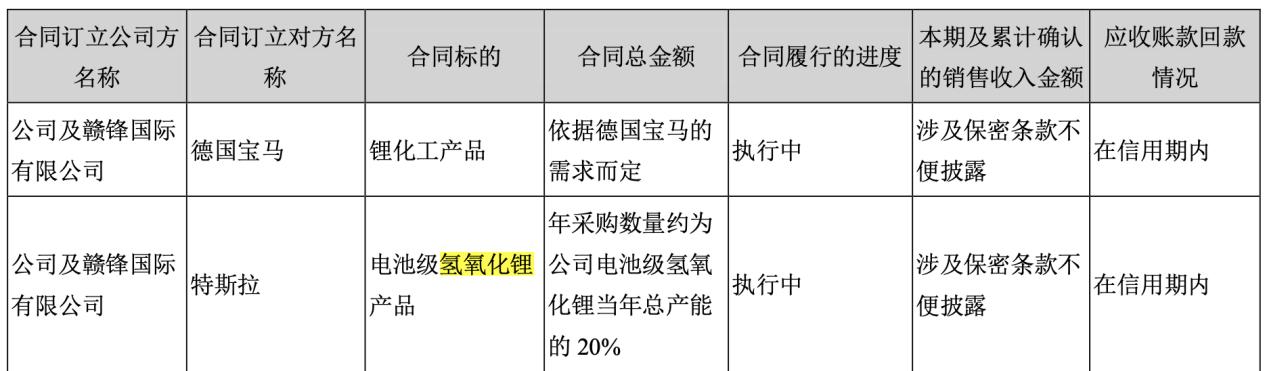 | 合同订立公司方名称 | 合同订立对方名称 | 合同标的 | 合同总金额 | 合同履行的进度 | 本期及累计确认的销售收入金额 | 应收账款回款情况 |
|---|---|---|---|---|---|---|
| 公司及赣锋国际有限公司 | 德国宝马 | 锂化工产品 | 依据德国宝马的需求而定 | 执行中 | 涉及保密条款不便披露 | 在信用期内 |
| 公司及赣锋国际有限公司 | 特斯拉 | 电池级氢氧化锂产品 | 年采购数量约为公司电池级氢氧化锂当年总产能的 20% | 执行中 | 涉及保密条款不便披露 | 在信用期内 |